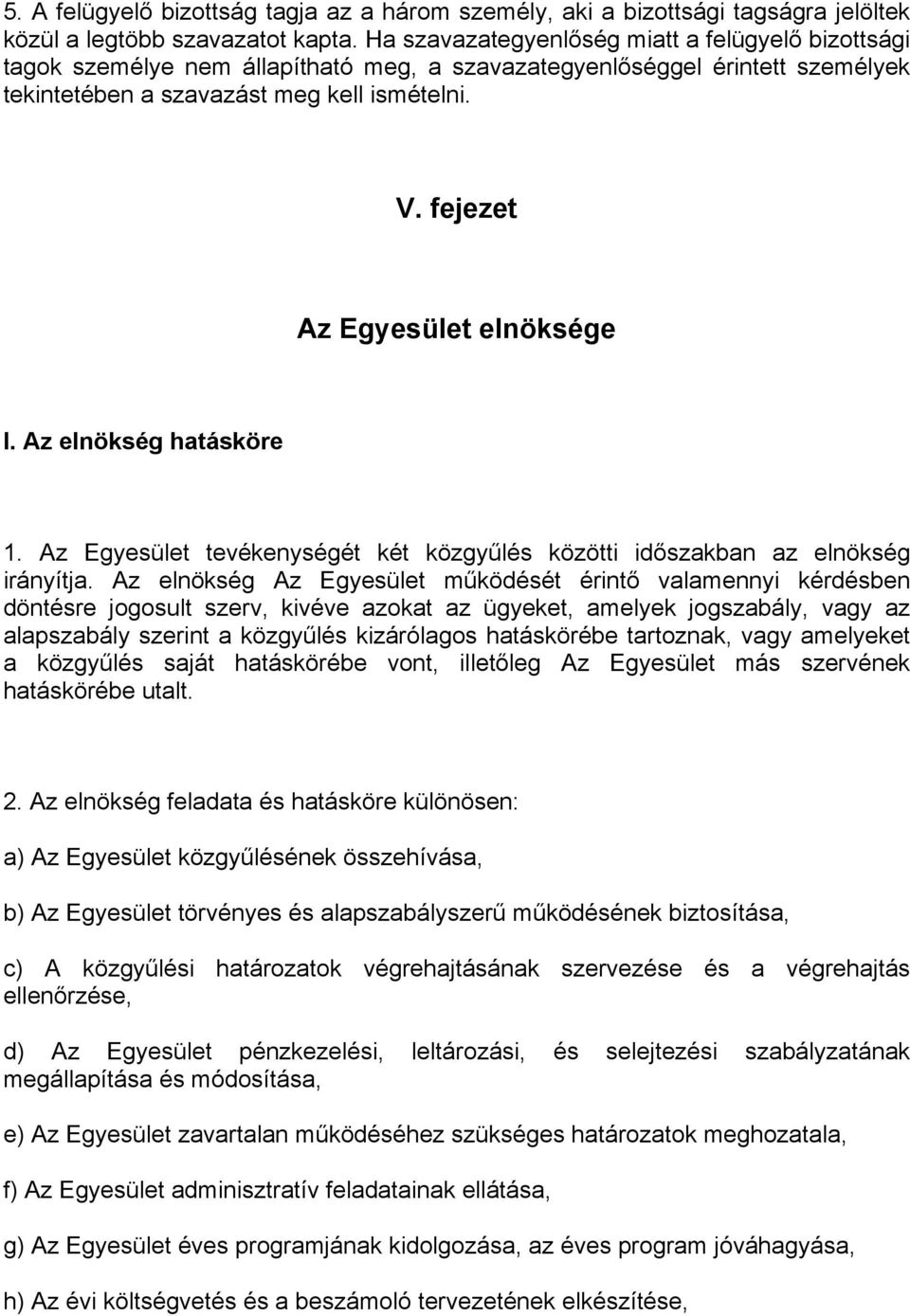 5. A felügyelő bizottság tagja az a három személy, aki a bizottsági tagságra jelöltek közül a legtöbb szavazatot kapta. Ha szavazategyenlőség miatt a felügyelő bizottsági tagok személye nem állapítható meg, a szavazategyenlőséggel érintett személyek tekintetében a szavazást meg kell ismételni.

V. fejezet

Az Egyesület elnöksége

I. Az elnökség hatásköre

1. Az Egyesület tevékenységét két közgyűlés közötti időszakban az elnökség irányítja. Az elnökség Az Egyesület működését érintő valamennyi kérdésben döntésre jogosult szerv, kivéve azokat az ügyeket, amelyek jogszabály, vagy az alapszabály szerint a közgyűlés kizárólagos hatáskörébe tartoznak, vagy amelyeket a közgyűlés saját hatáskörébe vont, illetőleg Az Egyesület más szervének hatáskörébe utalt.

2. Az elnökség feladata és hatásköre különösen:

a) Az Egyesület közgyűlésének összehívása,

b) Az Egyesület törvényes és alapszabályszerű működésének biztosítása,

c) A közgyűlési határozatok végrehajtásának szervezése és a végrehajtás ellenőrzése,

d) Az Egyesület pénzkezelési, leltározási, és selejtezési szabályzatának megállapítása és módosítása,

e) Az Egyesület zavartalan működéséhez szükséges határozatok meghozatala,

f) Az Egyesület adminisztratív feladatainak ellátása,

g) Az Egyesület éves programjának kidolgozása, az éves program jóváhagyása,

h) Az évi költségvetés és a beszámoló tervezetének elkészítése,